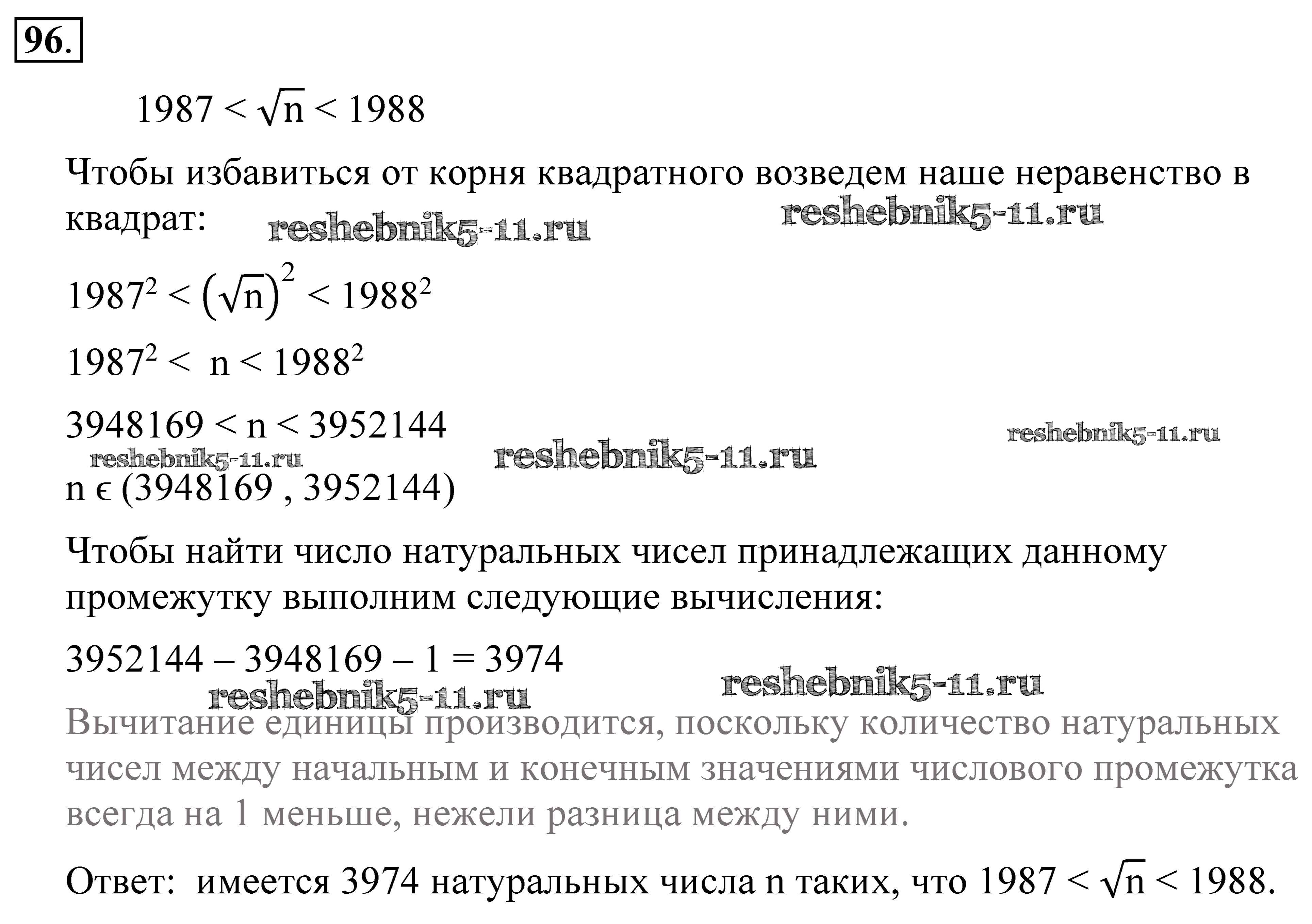 96.

$1987 < \sqrt{n} < 1988$

Чтобы избавиться от корня квадратного возведем наше неравенство в квадрат: reshebnik5-11.ru reshebnik5-11.ru

$1987^2 < (\sqrt{n})^2 < 1988^2$

$1987^2 < n < 1988^2$

$3948169 < n < 3952144$

reshebnik5-11.ru reshebnik5-11.ru reshebnik5-11.ru

$n \in (3948169 , 3952144)$

Чтобы найти число натуральных чисел принадлежащих данному промежутку выполним следующие вычисления:

$3952144 – 3948169 – 1 = 3974$

reshebnik5-11.ru reshebnik5-11.ru

Вычитание единицы производится, поскольку количество натуральных чисел между начальным и конечным значениями числового промежутка всегда на 1 меньше, нежели разница между ними.

Ответ: имеется 3974 натуральных числа n таких, что $1987 < \sqrt{n} < 1988$.